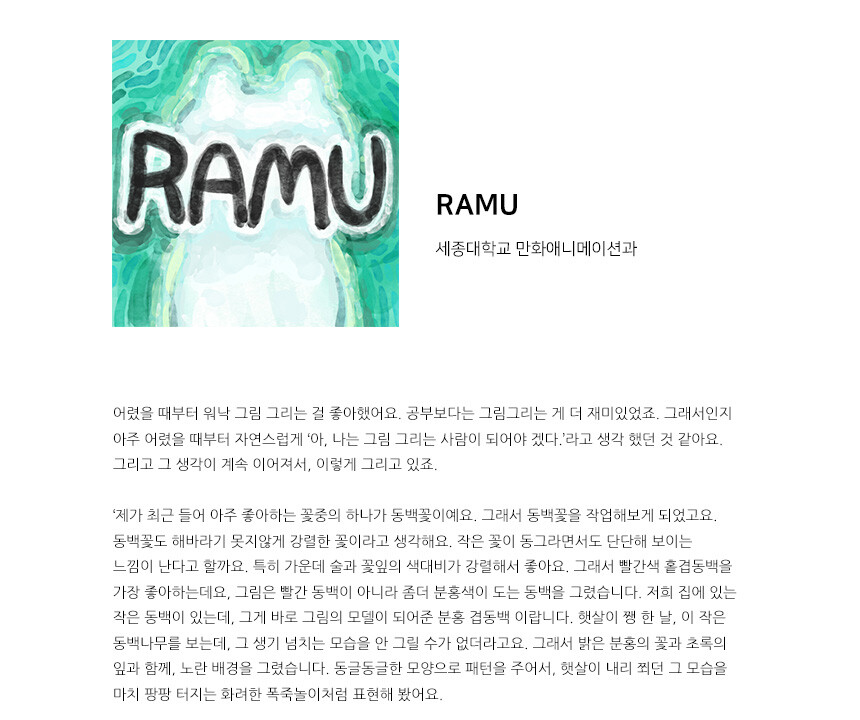 RAMU

RAMU

세종대학교 만화애니메이션과

어렸을 때부터 워낙 그림 그리는 걸 좋아했어요. 공부보다는 그림그리는 게 더 재미있었죠. 그래서인지 아주 어렸을 때부터 자연스럽게 '아, 나는 그림 그리는 사람이 되어야 겠다.'라고 생각 했던 것 같아요. 그리고 그 생각이 계속 이어져서, 이렇게 그리고 있죠.

'제가 최근 들어 아주 좋아하는 꽃중의 하나가 동백꽃이예요. 그래서 동백꽃을 작업해보게 되었고요. 동백꽃도 해바라기 못지않게 강렬한 꽃이라고 생각해요. 작은 꽃이 동그라면서도 단단해 보이는 느낌이 난다고 할까요. 특히 가운데 술과 꽃잎의 색대비가 강렬해서 좋아요. 그래서 빨간색 홑겹동백을 가장 좋아하는데요, 그림은 빨간 동백이 아니라 좀더 분홍색이 도는 동백을 그렸습니다. 저희 집에 있는 작은 동백이 있는데, 그게 바로 그림의 모델이 되어준 분홍 겹동백 이랍니다. 햇살이 쨍 한 날, 이 작은 동백나무를 보는데, 그 생기 넘치는 모습을 안 그릴 수가 없더라고요. 그래서 밝은 분홍의 꽃과 초록의 잎과 함께, 노란 배경을 그렸습니다. 동글동글한 모양으로 패턴을 주어서, 햇살이 내리 쬐던 그 모습을 마치 팡팡 터지는 화려한 폭죽놀이처럼 표현해 봤어요.